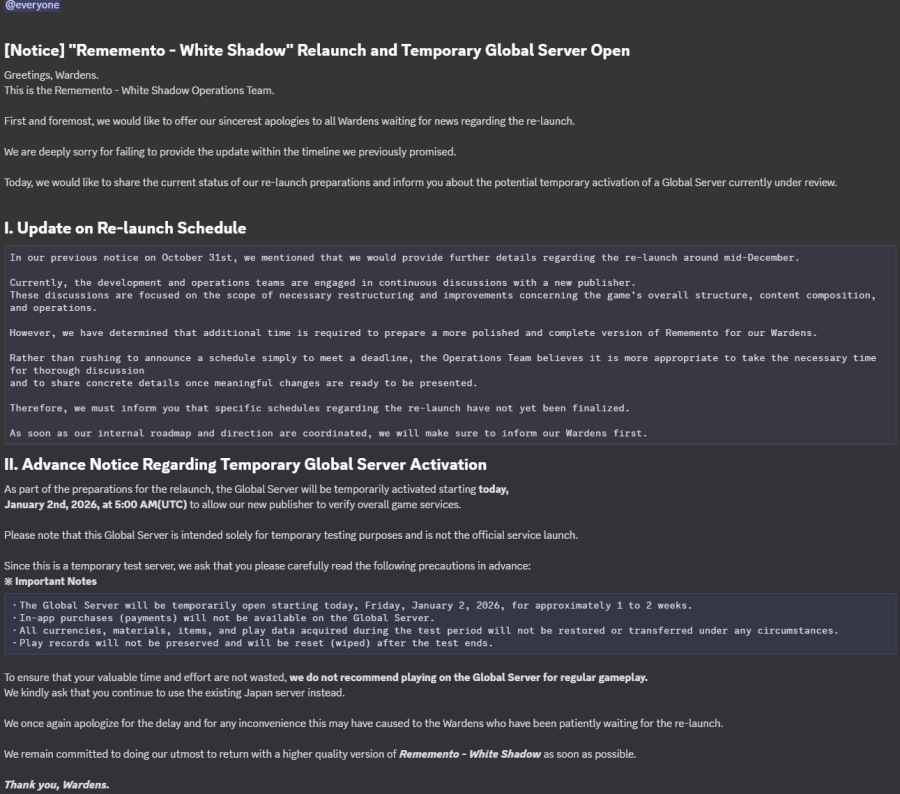 @everyone

[Notice] "Rememento - White Shadow" Relaunch and Temporary Global Server Open

Greetings, Wardens.
This is the Rememento - White Shadow Operations Team.

First and foremost, we would like to offer our sincerest apologies to all Wardens waiting for news regarding the re-launch.

We are deeply sorry for failing to provide the update within the timeline we previously promised.

Today, we would like to share the current status of our re-launch preparations and inform you about the potential temporary activation of a Global Server currently under review.

I. Update on Re-launch Schedule

In our previous notice on October 31st, we mentioned that we would provide further details regarding the re-launch around mid-December.

Currently, the development and operations teams are engaged in continuous discussions with a new publisher.
These discussions are focused on the scope of necessary restructuring and improvements concerning the game's overall structure, content composition, and operations.

However, we have determined that additional time is required to prepare a more polished and complete version of Rememento for our Wardens.

Rather than rushing to announce a schedule simply to meet a deadline, the Operations Team believes it is more appropriate to take the necessary time for thorough discussion
and to share concrete details once meaningful changes are ready to be presented.

Therefore, we must inform you that specific schedules regarding the re-launch have not yet been finalized.

As soon as our internal roadmap and direction are coordinated, we will make sure to inform our Wardens first.

II. Advance Notice Regarding Temporary Global Server Activation

As part of the preparations for the relaunch, the Global Server will be temporarily activated starting today, January 2nd, 2026, at 5:00 AM(UTC) to allow our new publisher to verify overall game services.

Please note that this Global Server is intended solely for temporary testing purposes and is not the official service launch.

Since this is a temporary test server, we ask that you please carefully read the following precautions in advance:
※ Important Notes

· The Global Server will be temporarily open starting today, Friday, January 2, 2026, for approximately 1 to 2 weeks.
· In-app purchases (payments) will not be available on the Global Server.
· All currencies, materials, items, and play data acquired during the test period will not be restored or transferred under any circumstances.
· Play records will not be preserved and will be reset (wiped) after the test ends.

To ensure that your valuable time and effort are not wasted, we do not recommend playing on the Global Server for regular gameplay.
We kindly ask that you continue to use the existing Japan server instead.

We once again apologize for the delay and for any inconvenience this may have caused to the Wardens who have been patiently waiting for the re-launch.

We remain committed to doing our utmost to return with a higher quality version of Rememento - White Shadow as soon as possible.

Thank you, Wardens.